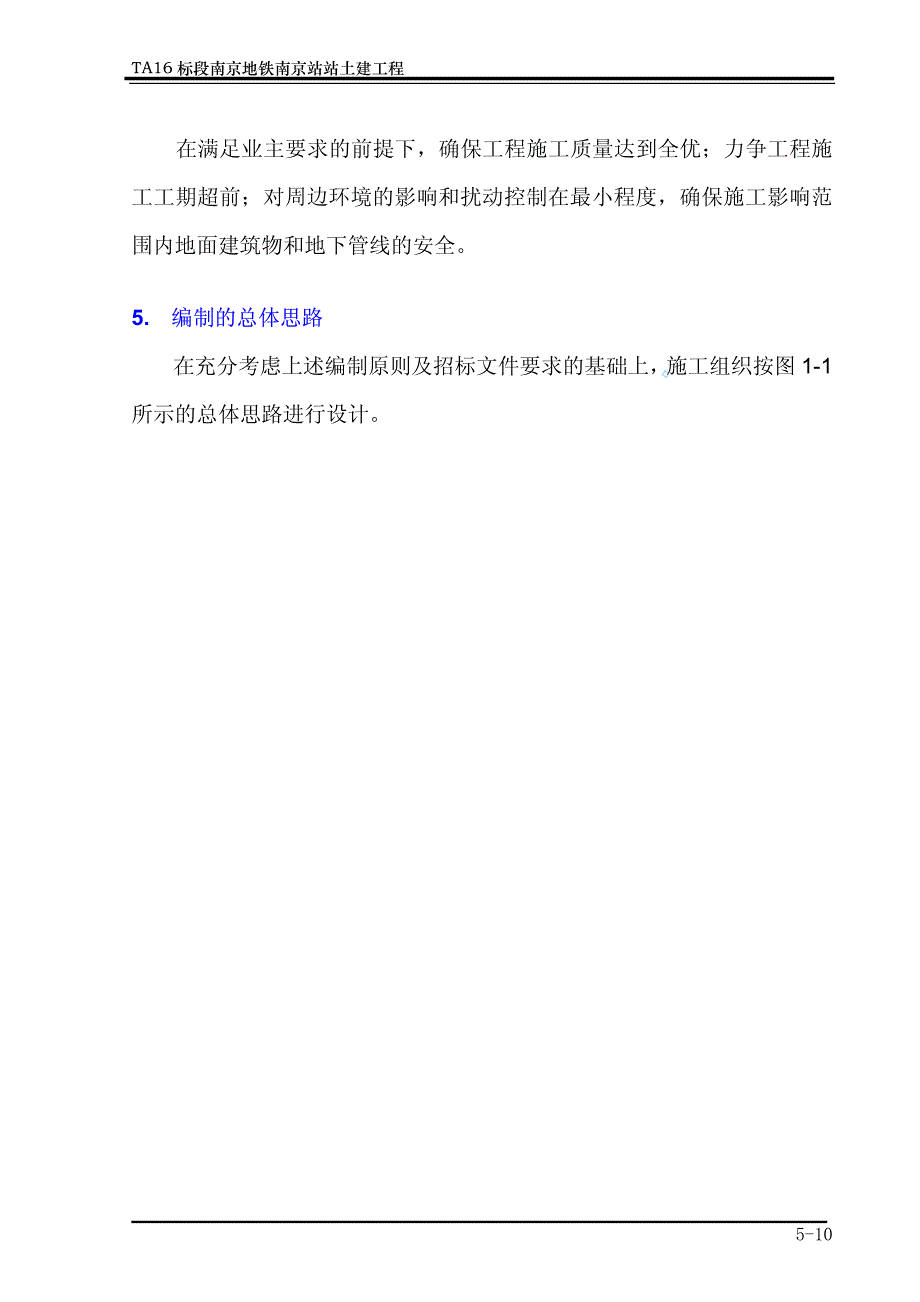 TA16 标段南京地铁南京站站土建工程

在满足业主要求的前提下，确保工程施工质量达到全优；力争工程施工工期超前；对周边环境的影响和扰动控制在最小程度，确保施工影响范围内地面建筑物和地下管线的安全。

5. 编制的总体思路

在充分考虑上述编制原则及招标文件要求的基础上，施工组织按图 1-1 所示的总体思路进行设计。

5-10